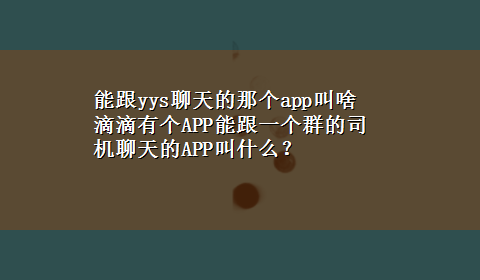 能跟yys聊天的那个app叫啥

滴滴有个APP能跟一个群的司机聊天的APP叫什么？